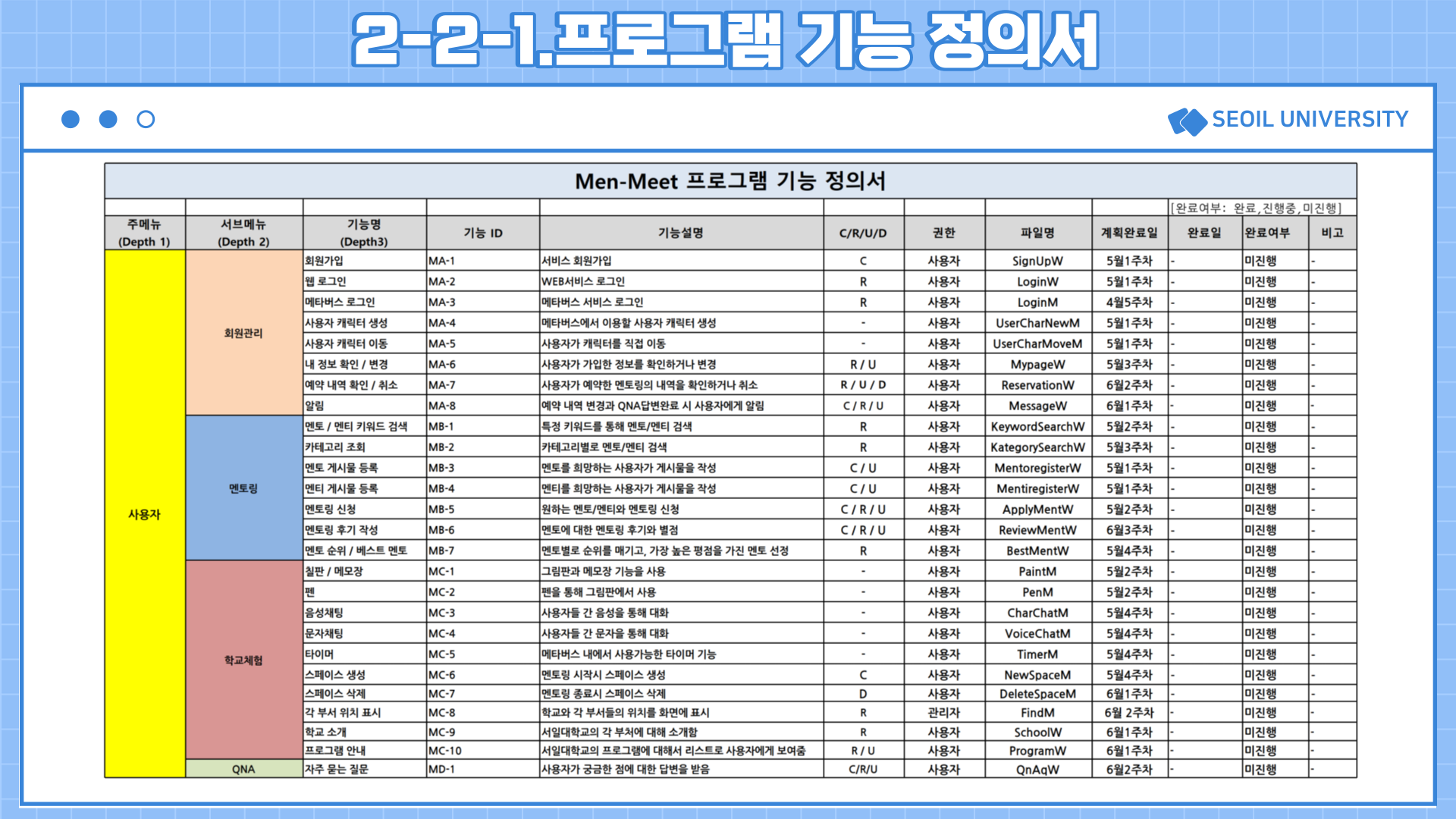 2-2-1.프로그램 기능 정의서

SEOIL UNIVERSITY

Men-Meet 프로그램 기능 정의서

[완료여부: 완료, 진행중, 미진행]

| 주메뉴 (Depth 1) | 서브메뉴 (Depth 2) | 기능명 (Depth3) | 기능 ID | 기능설명 | C/R/U/D | 권한 | 파일명 | 계획완료일 | 완료일 | 완료여부 | 비고 |
|---|---|---|---|---|---|---|---|---|---|---|---|
| 사용자 | 회원관리 | 회원가입 | MA-1 | 서비스 회원가입 | C | 사용자 | SignUpW | 5월1주차 | - | 미진행 | - |
| | | 웹 로그인 | MA-2 | WEB서비스 로그인 | R | 사용자 | LoginW | 5월1주차 | - | 미진행 | - |
| | | 메타버스 로그인 | MA-3 | 메타버스 서비스 로그인 | R | 사용자 | LoginM | 4월5주차 | - | 미진행 | - |
| | | 사용자 캐릭터 생성 | MA-4 | 메타버스에서 이용할 사용자 캐릭터 생성 | - | 사용자 | UserCharNewM | 5월1주차 | - | 미진행 | - |
| | | 사용자 캐릭터 이동 | MA-5 | 사용자가 캐릭터를 직접 이동 | - | 사용자 | UserCharMoveM | 5월1주차 | - | 미진행 | - |
| | | 내 정보 확인 / 변경 | MA-6 | 사용자가 가입한 정보를 확인하거나 변경 | R / U | 사용자 | MypageW | 5월3주차 | - | 미진행 | - |
| | | 예약 내역 확인 / 취소 | MA-7 | 사용자가 예약한 멘토링의 내역을 확인하거나 취소 | R / U / D | 사용자 | ReservationW | 6월2주차 | - | 미진행 | - |
| | | 알림 | MA-8 | 예약 내역 변경과 QNA답변완료 시 사용자에게 알림 | C / R / U | 사용자 | MessageW | 6월1주차 | - | 미진행 | - |
| | 멘토링 | 멘토 / 멘티 키워드 검색 | MB-1 | 특정 키워드를 통해 멘토/멘티 검색 | R | 사용자 | KeywordSearchW | 5월2주차 | - | 미진행 | - |
| | | 카테고리 조회 | MB-2 | 카테고리별로 멘토/멘티 검색 | R | 사용자 | KategorySearchW | 5월3주차 | - | 미진행 | - |
| | | 멘토 게시물 등록 | MB-3 | 멘토를 희망하는 사용자가 게시물을 작성 | C / U | 사용자 | MentoregisterW | 5월1주차 | - | 미진행 | - |
| | | 멘티 게시물 등록 | MB-4 | 멘티를 희망하는 사용자가 게시물을 작성 | C / U | 사용자 | MentiregisterW | 5월1주차 | - | 미진행 | - |
| | | 멘토링 신청 | MB-5 | 원하는 멘토/멘티와 멘토링 신청 | C / R / U | 사용자 | ApplyMentW | 5월2주차 | - | 미진행 | - |
| | | 멘토링 후기 작성 | MB-6 | 멘토에 대한 멘토링 후기와 별점 | C / R / U | 사용자 | ReviewMentW | 6월3주차 | - | 미진행 | - |
| | | 멘토 순위 / 베스트 멘토 | MB-7 | 멘토별로 순위를 매기고, 가장 높은 평점을 가진 멘토 선정 | R | 사용자 | BestMentW | 5월4주차 | - | 미진행 | - |
| | 학교체험 | 칠판 / 메모장 | MC-1 | 그림판과 메모장 기능을 사용 | - | 사용자 | PaintM | 5월2주차 | - | 미진행 | - |
| | | 펜 | MC-2 | 펜을 통해 그림판에서 사용 | - | 사용자 | PenM | 5월2주차 | - | 미진행 | - |
| | | 음성채팅 | MC-3 | 사용자들 간 음성을 통해 대화 | - | 사용자 | CharChatM | 5월4주차 | - | 미진행 | - |
| | | 문자채팅 | MC-4 | 사용자들 간 문자을 통해 대화 | - | 사용자 | VoiceChatM | 5월4주차 | - | 미진행 | - |
| | | 타이머 | MC-5 | 메타버스 내에서 사용가능한 타이머 기능 | - | 사용자 | TimerM | 5월4주차 | - | 미진행 | - |
| | | 스페이스 생성 | MC-6 | 멘토링 시작시 스페이스 생성 | C | 사용자 | NewSpaceM | 5월4주차 | - | 미진행 | - |
| | | 스페이스 삭제 | MC-7 | 멘토링 종료시 스페이스 삭제 | D | 사용자 | DeleteSpaceM | 6월1주차 | - | 미진행 | - |
| | | 각 부서 위치 표시 | MC-8 | 학교와 각 부서들의 위치를 화면에 표시 | R | 관리자 | FindM | 6월 2주차 | - | 미진행 | - |
| | | 학교 소개 | MC-9 | 서일대학교의 각 부처에 대해 소개함 | R | 사용자 | SchoolW | 6월1주차 | - | 미진행 | - |
| | | 프로그램 안내 | MC-10 | 서일대학교의 프로그램에 대해서 리스트로 사용자에게 보여줌 | R / U | 사용자 | ProgramW | 6월1주차 | - | 미진행 | - |
| | QNA | 자주 묻는 질문 | MD-1 | 사용자가 궁금한 점에 대한 답변을 받음 | C/R/U | 사용자 | QnAqW | 6월2주차 | - | 미진행 | - |